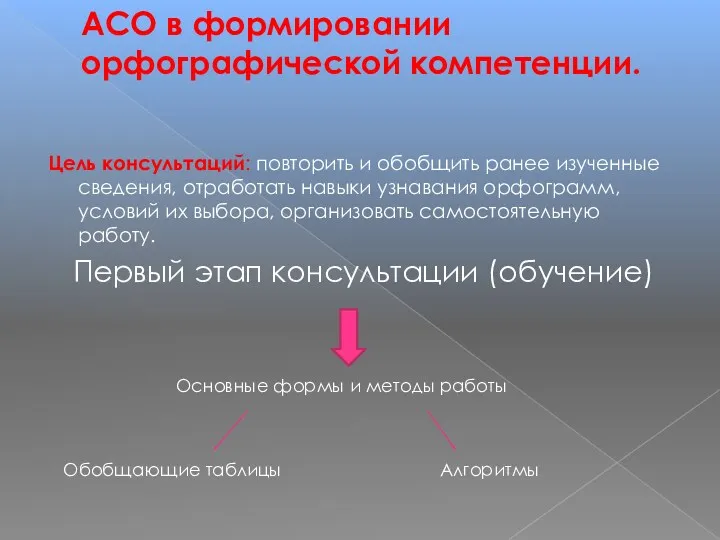 АСО в формировании орфографической компетенции.

Цель консультаций: повторить и обобщить ранее изученные сведения, отработать навыки узнавания орфограмм, условий их выбора, организовать самостоятельную работу.

Первый этап консультации (обучение)

Основные формы и методы работы

Обобщающие таблицы

Алгоритмы